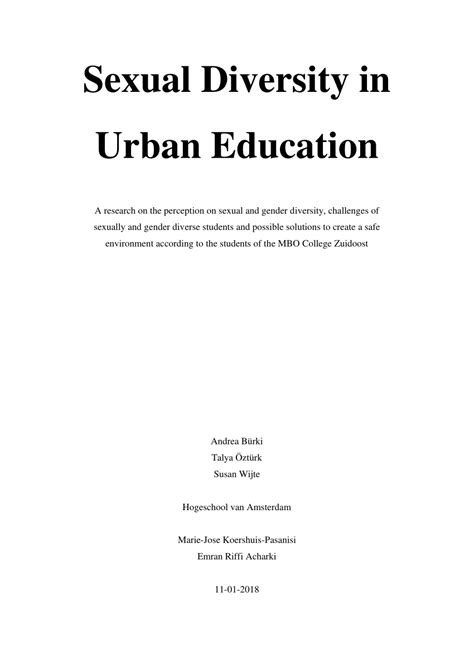 Sexual Diversity in Urban Education

A research on the perception on sexual and gender diversity, challenges of sexually and gender diverse students and possible solutions to create a safe environment according to the students of the MBO College Zuidoost

Andrea Bürki
Talya Öztürk
Susan Wijte

Hogeschool van Amsterdam

Marie-Jose Koershuis-Pasanisi
Emran Riffi Acharki

11-01-2018